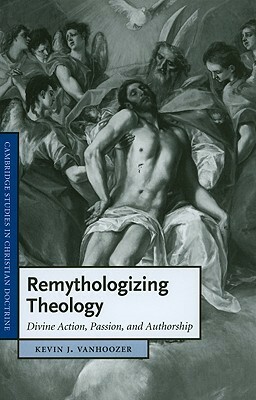 CAMBRIDGE STUDIES IN CHRISTIAN DOCTRINE

Remythologizing Theology

Divine Action, Passion, and Authorship

KEVIN J. VANHOOZER